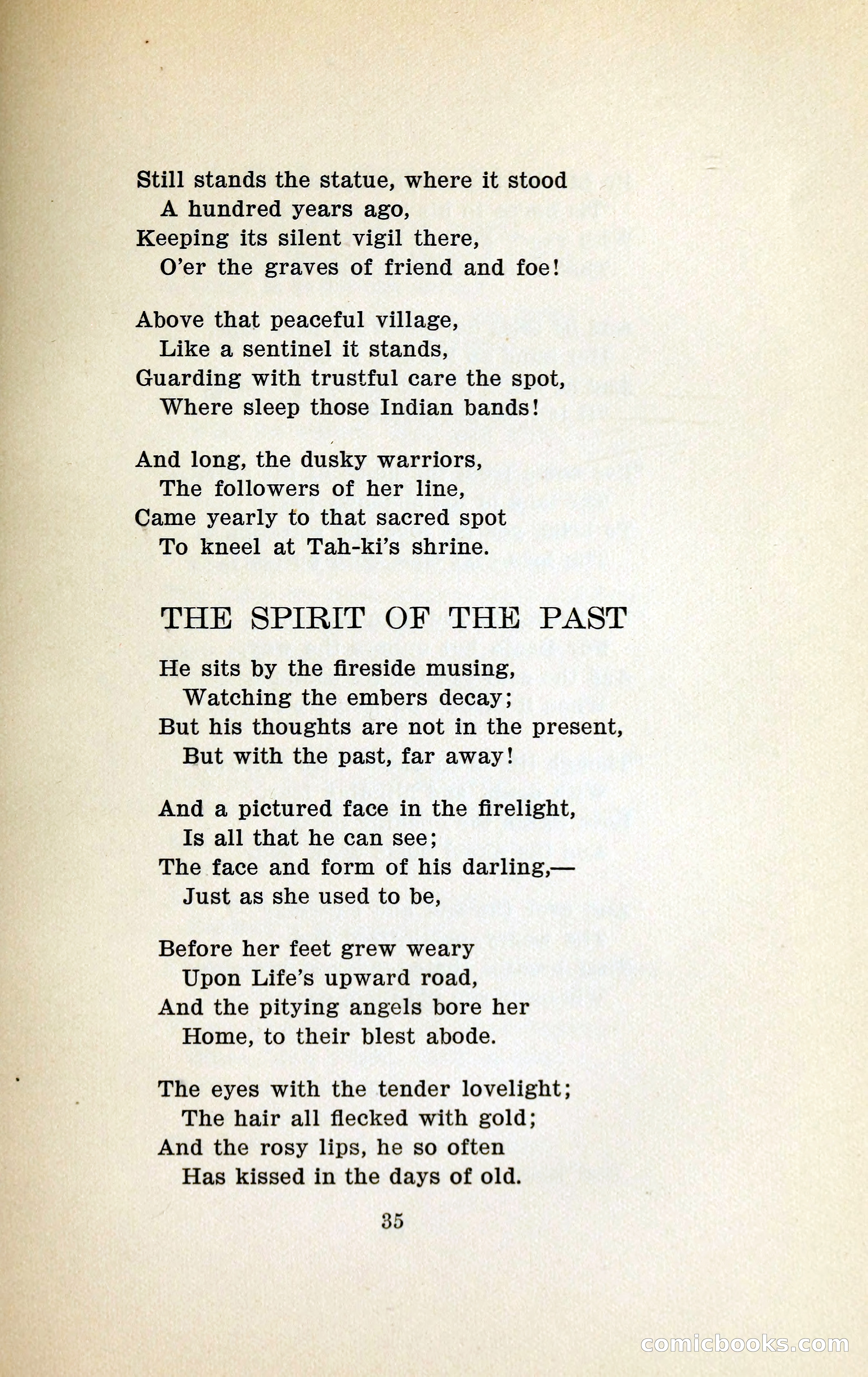 Still stands the statue, where it stood
A hundred years ago,
Keeping its silent vigil there,
O'er the graves of friend and foe!

Above that peaceful village,
Like a sentinel it stands,
Guarding with trustful care the spot,
Where sleep those Indian bands!

And long, the dusky warriors,
The followers of her line,
Came yearly to that sacred spot
To kneel at Tah-ki's shrine.

THE SPIRIT OF THE PAST

He sits by the fireside musing,
Watching the embers decay;
But his thoughts are not in the present,
But with the past, far away!

And a pictured face in the firelight,
Is all that he can see;
The face and form of his darling,—
Just as she used to be,

Before her feet grew weary
Upon Life's upward road,
And the pitying angels bore her
Home, to their blest abode.

The eyes with the tender lovelight;
The hair all flecked with gold;
And the rosy lips, he so often
Has kissed in the days of old.

35

comicbooks.com